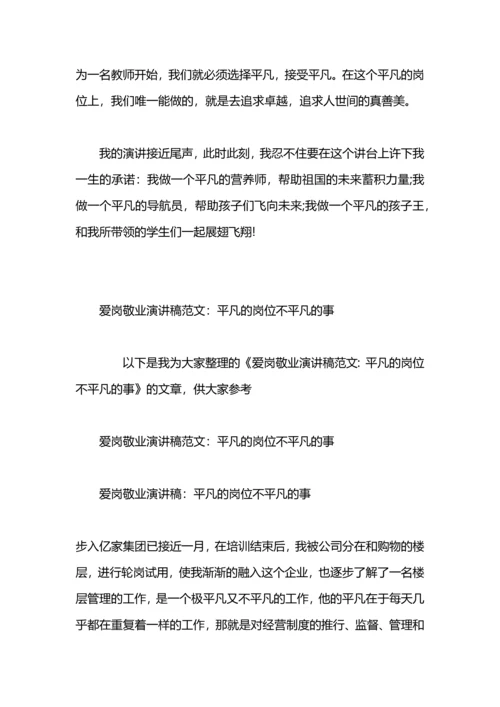 为一名教师开始，我们就必须选择平凡，接受平凡。在这个平凡的岗位上，我们唯一能做的，就是去追求卓越，追求人世间的真善美。

我的演讲接近尾声，此时此刻，我忍不住要在这个讲台上许下我一生的承诺：我做一个平凡的营养师，帮助祖国的未来蓄积力量;我做一个平凡的导航员，帮助孩子们飞向未来;我做一个平凡的孩子王，和我所带领的学生们一起展翅飞翔!

爱岗敬业演讲稿范文：平凡的岗位不平凡的事

以下是我为大家整理的《爱岗敬业演讲稿范文: 平凡的岗位不平凡的事》的文章，供大家参考

爱岗敬业演讲稿范文：平凡的岗位不平凡的事

爱岗敬业演讲稿：平凡的岗位不平凡的事

步入亿家集团已接近一月，在培训结束后，我被公司分在和购物的楼层，进行轮岗试用，使我渐渐的融入这个企业，也逐步了解了一名楼层管理的工作，是一个极平凡又不平凡的工作，他的平凡在于每天几乎都在重复着一样的工作，那就是对经营制度的推行、监督、管理和